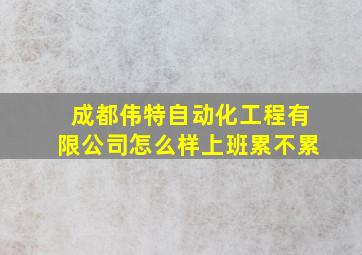 成都伟特自动化工程有限公司怎么样上班累不累